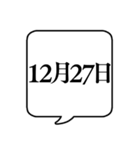 12月27日